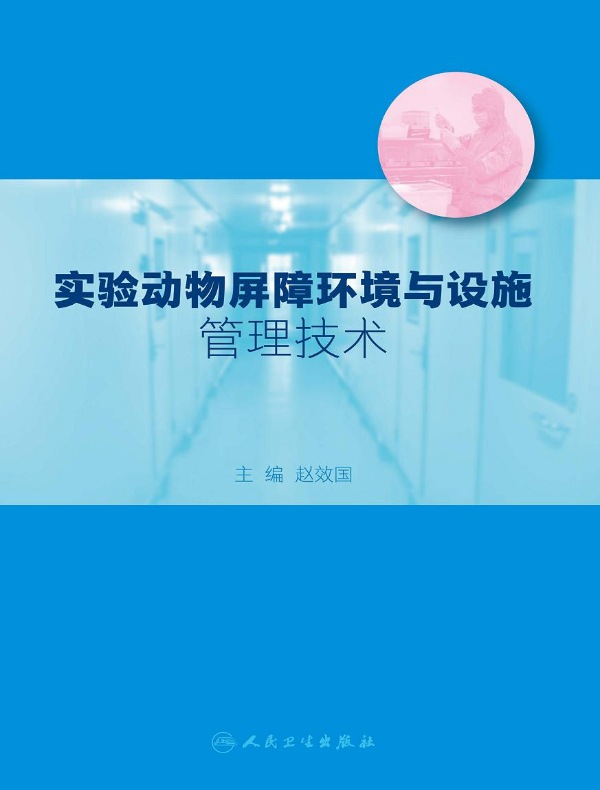 实验动物屏障环境与设施
管理技术

主 编 赵效国

人民卫生出版社